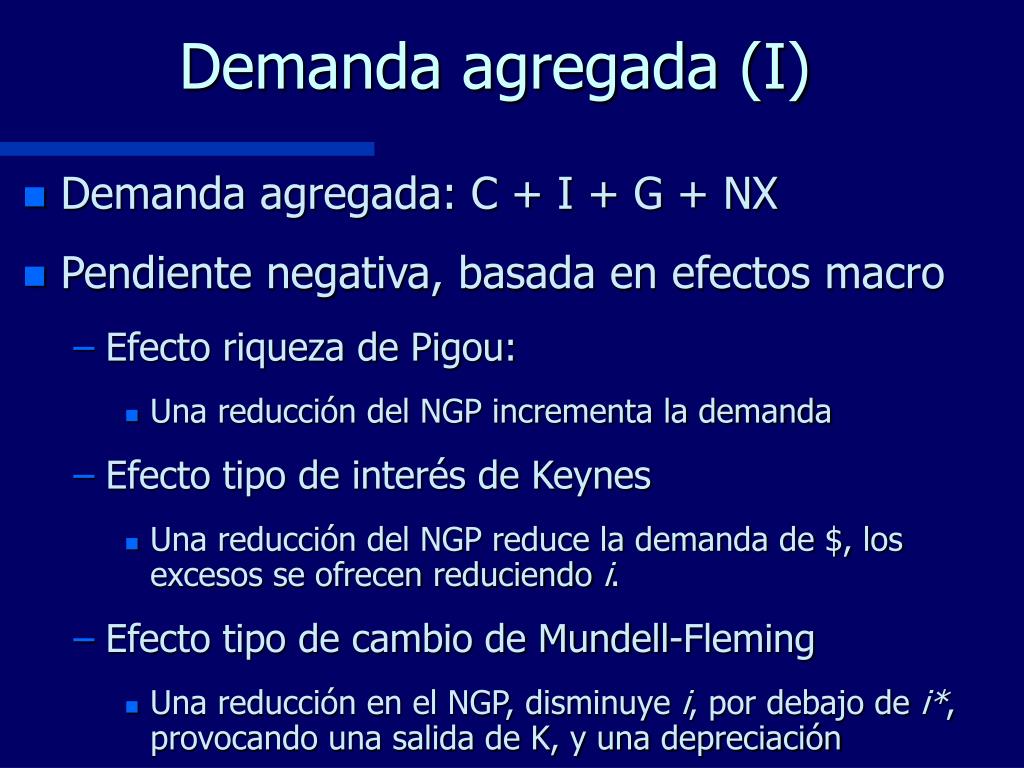 Demanda agregada (I)

• Demanda agregada: C + I + G + NX
• Pendiente negativa, basada en efectos macro
- Efecto riqueza de Pigou:
• Una reducción del NGP incrementa la demanda
- Efecto tipo de interés de Keynes
• Una reducción del NGP reduce la demanda de $, los excesos se ofrecen reduciendo i.
- Efecto tipo de cambio de Mundell-Fleming
• Una reducción en el NGP, disminuye i, por debajo de i*, provocando una salida de K, y una depreciación